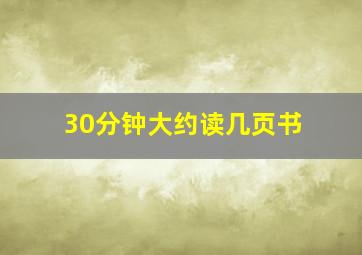 30分钟大约读几页书